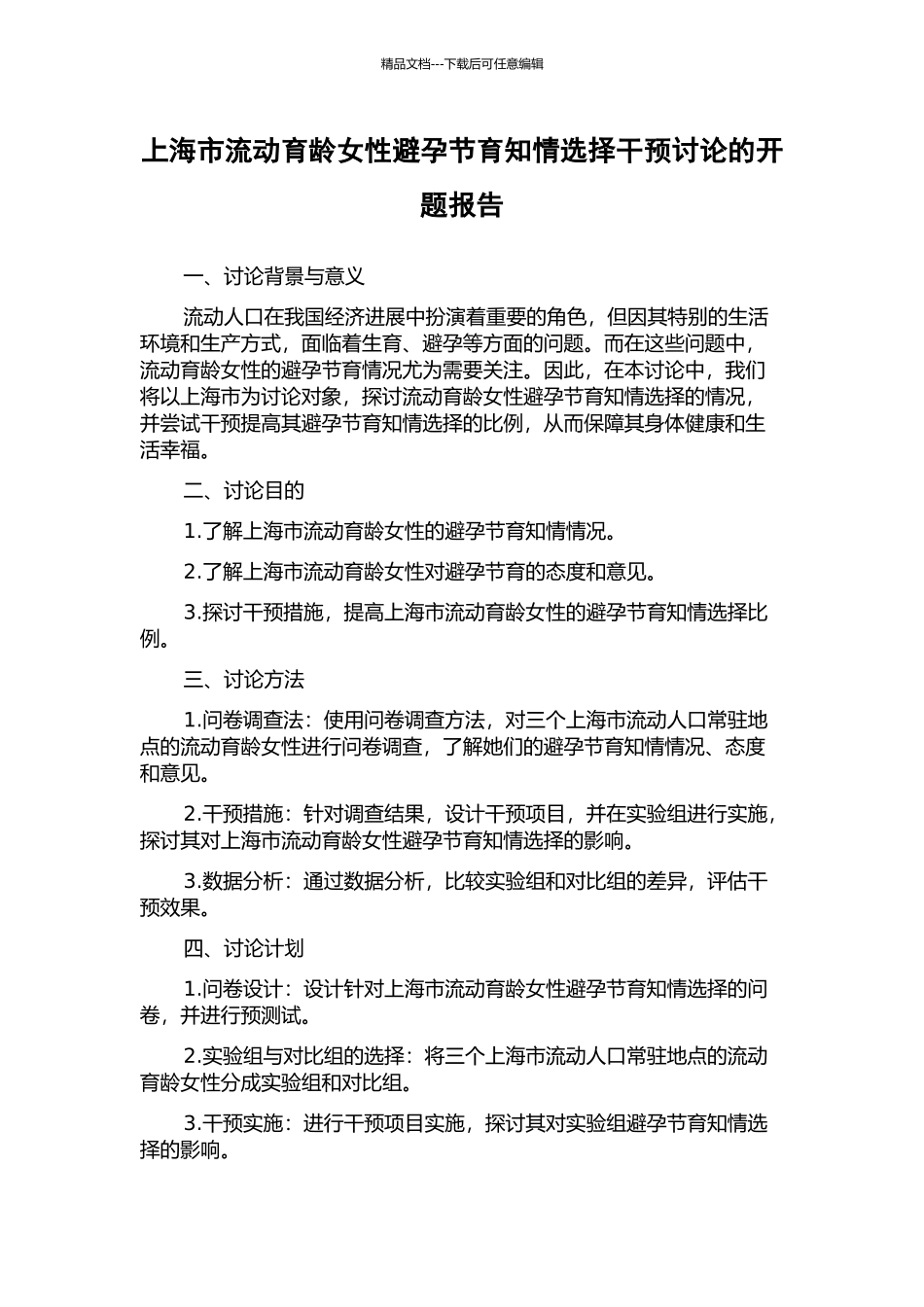 精品文档---下载后可任意编辑

上海市流动育龄女性避孕节育知情选择干预讨论的开题报告

一、讨论背景与意义

流动人口在我国经济进展中扮演着重要的角色，但因其特别的生活环境和生产方式，面临着生育、避孕等方面的问题。而在这些问题中，流动育龄女性的避孕节育情况尤为需要关注。因此，在本讨论中，我们将以上海市为讨论对象，探讨流动育龄女性避孕节育知情选择的情况，并尝试干预提高其避孕节育知情选择的比例，从而保障其身体健康和生活幸福。

二、讨论目的

1.了解上海市流动育龄女性的避孕节育知情情况。

2.了解上海市流动育龄女性对避孕节育的态度和意见。

3.探讨干预措施，提高上海市流动育龄女性的避孕节育知情选择比例。

三、讨论方法

1.问卷调查法：使用问卷调查方法，对三个上海市流动人口常驻地点的流动育龄女性进行问卷调查，了解她们的避孕节育知情情况、态度和意见。

2.干预措施：针对调查结果，设计干预项目，并在实验组进行实施，探讨其对上海市流动育龄女性避孕节育知情选择的影响。

3.数据分析：通过数据分析，比较实验组和对比组的差异，评估干预效果。

四、讨论计划

1.问卷设计：设计针对上海市流动育龄女性避孕节育知情选择的问卷，并进行预测试。

2.实验组与对比组的选择：将三个上海市流动人口常驻地点的流动育龄女性分成实验组和对比组。

3.干预实施：进行干预项目实施，探讨其对实验组避孕节育知情选择的影响。